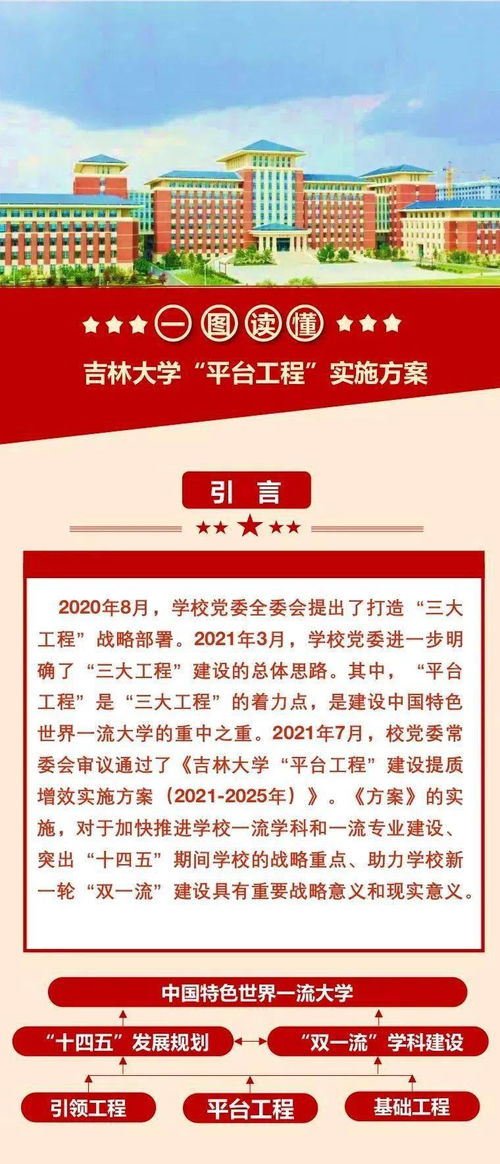 一图读懂

吉林大学“平台工程”实施方案

引言

2020年8月，学校党委全委会提出了打造“三大工程”战略部署。2021年3月，学校党委进一步明确了“三大工程”建设的总体思路。其中，“平台工程”是“三大工程”的着力点，是建设中国特色世界一流大学的重中之重。2021年7月，校党委常委会审议通过了《吉林大学“平台工程”建设提质增效实施方案（2021-2025年）》。《方案》的实施，对于加快推进学校一流学科和一流专业建设、突出“十四五”期间学校的战略重点、助力学校新一轮“双一流”建设具有重要战略意义和现实意义。

中国特色世界一流大学

“十四五”发展规划

“双一流”学科建设

引领工程

平台工程

基础工程